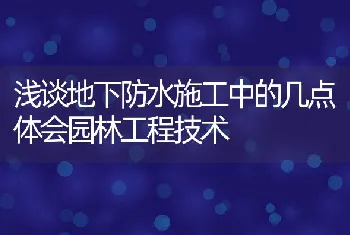 浅谈地下防水施工中的几点体会园林工程技术